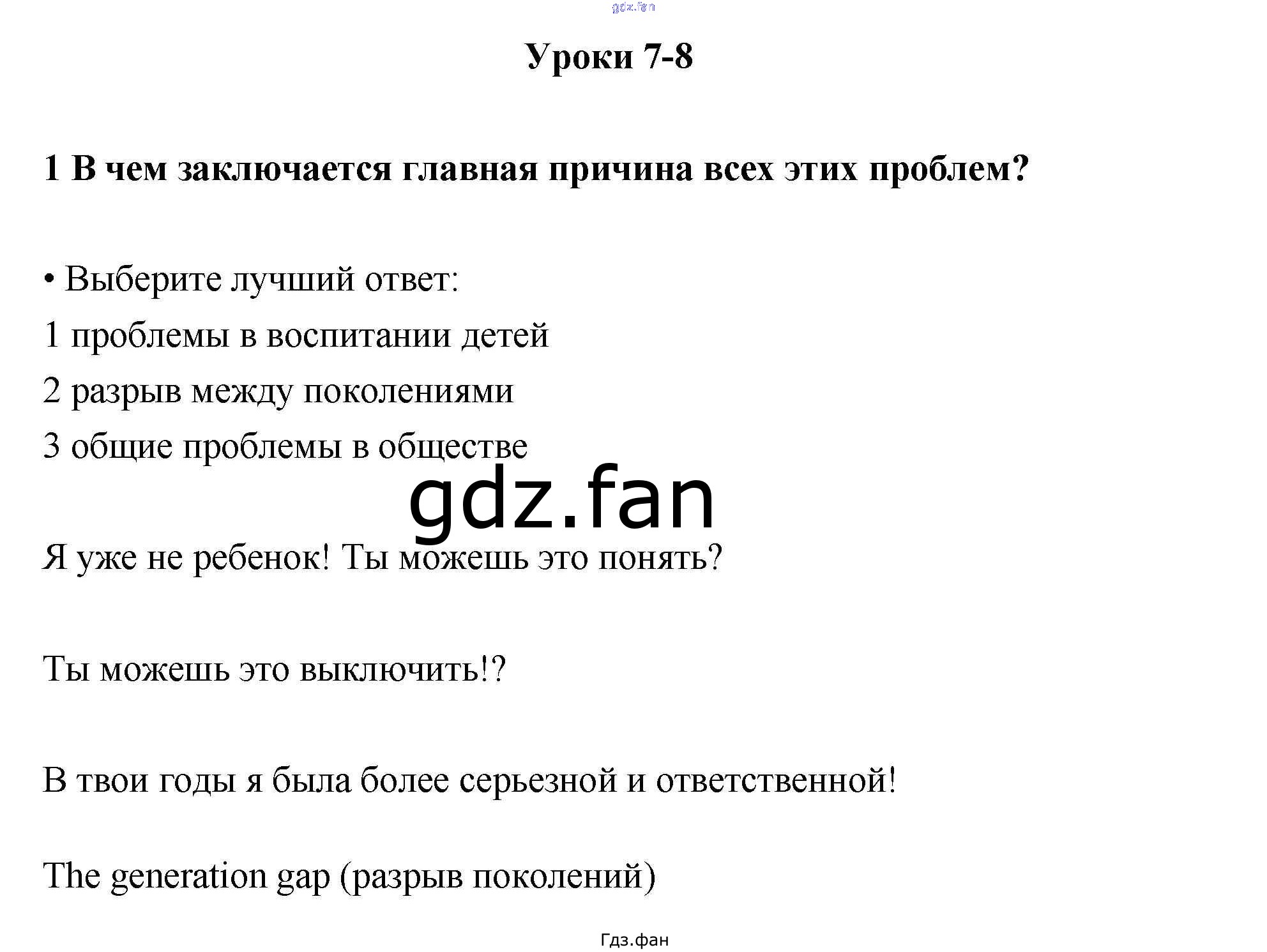 gdz.fan

Уроки 7-8

1 В чем заключается главная причина всех этих проблем?

• Выберите лучший ответ:
1 проблемы в воспитании детей
2 разрыв между поколениями
3 общие проблемы в обществе

gdz.fan

Я уже не ребенок! Ты можешь это понять?

Ты можешь это выключить!?

В твои годы я была более серьезной и ответственной!

The generation gap (разрыв поколений)

Гдз.фан